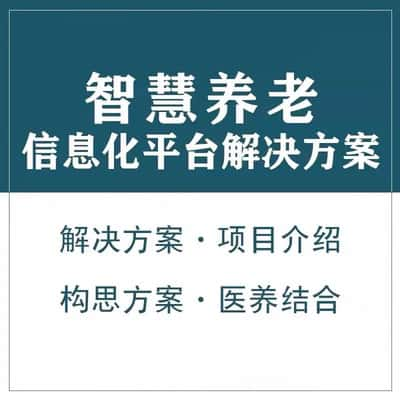 智慧养老
信息化平台解决方案

解决方案 · 项目介绍

构思方案 · 医养结合